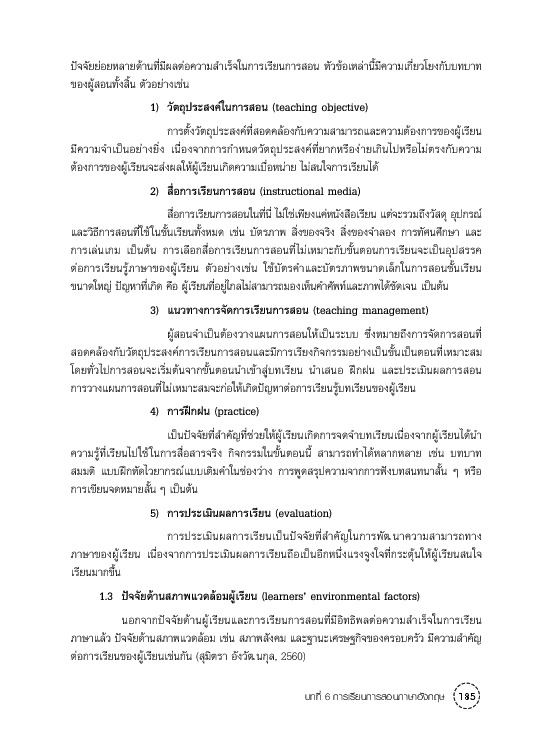 ปัจจัยย่อยหลายด้านที่มีผลต่อความสำเร็จในการเรียนการสอน หัวข้อเหล่านี้มีความเกี่ยวโยงกับบทบาทของผู้สอนทั้งสิ้น ตัวอย่างเช่น

1) วัตถุประสงค์ในการสอน (teaching objective)

การตั้งวัตถุประสงค์ที่สอดคล้องกับความสามารถและความต้องการของผู้เรียนมีความจำเป็นอย่างยิ่ง เนื่องจากการกำหนดวัตถุประสงค์ที่ยากหรือง่ายเกินไปหรือไม่ตรงกับความต้องการของผู้เรียนจะส่งผลให้ผู้เรียนเกิดความเบื่อหน่าย ไม่สนใจการเรียนได้

2) สื่อการเรียนการสอน (instructional media)

สื่อการเรียนการสอนในที่นี่ ไม่ใช่เพียงแค่หนังสือเรียน แต่จะรวมถึงวัสดุ อุปกรณ์ และวิธีการสอนที่ใช้ในชั้นเรียนทั้งหมด เช่น บัตรภาพ สิ่งของจริง สิ่งของจำลอง การทัศนศึกษา และการเล่นเกม เป็นต้น การเลือกสื่อการเรียนการสอนที่ไม่เหมาะกับขั้นตอนการเรียนจะเป็นอุปสรรคต่อการเรียนรู้ภาษาของผู้เรียน ตัวอย่างเช่น ใช้บัตรคำและบัตรภาพขนาดเล็กในการสอนชั้นเรียนขนาดใหญ่ ปัญหาที่เกิด คือ ผู้เรียนที่อยู่ไกลไม่สามารถมองเห็นคำศัพท์และภาพได้ชัดเจน เป็นต้น

3) แนวทางการจัดการเรียนการสอน (teaching management)

ผู้สอนจำเป็นต้องวางแผนการสอนให้เป็นระบบ ซึ่งหมายถึงการจัดการสอนที่สอดคล้องกับวัตถุประสงค์การเรียนการสอนและมีการเรียงกิจกรรมอย่างเป็นขั้นเป็นตอนที่เหมาะสม โดยทั่วไปการสอนจะเริ่มต้นจากขั้นตอนนำเข้าสู่บทเรียน นำเสนอ ฝึกฝน และประเมินผลการสอน การวางแผนการสอนที่ไม่เหมาะสมจะก่อให้เกิดปัญหาต่อการเรียนรู้บทเรียนของผู้เรียน

4) การฝึกฝน (practice)

เป็นปัจจัยที่สำคัญที่ช่วยให้ผู้เรียนเกิดการจดจำบทเรียนเนื่องจากผู้เรียนได้นำความรู้ที่เรียนไปใช้ในการสื่อสารจริง กิจกรรมในขั้นตอนนี้ สามารถทำได้หลากหลาย เช่น บทบาทสมมติ แบบฝึกหัดไวยากรณ์แบบเติมคำในช่องว่าง การพูดสรุปความจากการฟังบทสนทนาสั้น ๆ หรือการเขียนจดหมายสั้น ๆ เป็นต้น

5) การประเมินผลการเรียน (evaluation)

การประเมินผลการเรียนเป็นปัจจัยที่สำคัญในการพัฒนาความสามารถทางภาษาของผู้เรียน เนื่องจากการประเมินผลการเรียนถือเป็นอีกหนึ่งแรงจูงใจที่กระตุ้นให้ผู้เรียนสนใจเรียนมากขึ้น

1.3 ปัจจัยด้านสภาพแวดล้อมผู้เรียน (learners' environmental factors)

นอกจากปัจจัยด้านผู้เรียนและการเรียนการสอนที่มีอิทธิพลต่อความสำเร็จในการเรียนภาษาแล้ว ปัจจัยด้านสภาพแวดล้อม เช่น สภาพสังคม และฐานะเศรษฐกิจของครอบครัว มีความสำคัญต่อการเรียนของผู้เรียนเช่นกัน (สุมิตรา อังวัฒนกุล, 2560)

บทที่ 6 การเรียนการสอนภาษาอังกฤษ 185